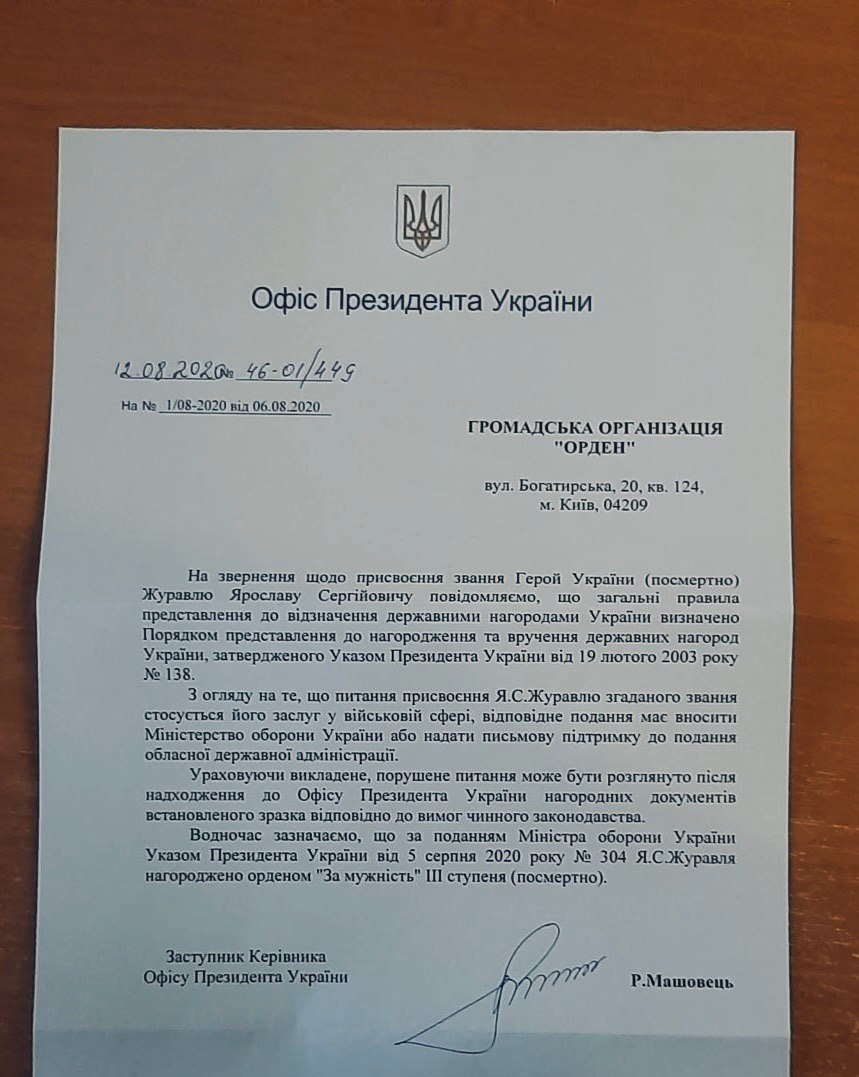 Офіс Президента України

12.08.2020 № 46-01/449

На № 1/08-2020 від 06.08.2020

ГРОМАДСЬКА ОРГАНІЗАЦІЯ "ОРДЕН"

вул. Богатирська, 20, кв. 124,
м. Київ, 04209

На звернення щодо присвоєння звання Герой України (посмертно) Журавлю Ярославу Сергійовичу повідомляємо, що загальні правила представлення до відзначення державними нагородами України визначено Порядком представлення до нагородження та вручення державних нагород України, затвердженого Указом Президента України від 19 лютого 2003 року № 138.

З огляду на те, що питання присвоєння Я.С.Журавлю згаданого звання стосується його заслуг у військовій сфері, відповідне подання має вносити Міністерство оборони України або надати письмову підтримку до подання обласної державної адміністрації.

Ураховуючи викладене, порушене питання може бути розглянуто після надходження до Офісу Президента України нагородних документів встановленого зразка відповідно до вимог чинного законодавства.

Водночас зазначаємо, що за поданням Міністра оборони України Указом Президента України від 5 серпня 2020 року № 304 Я.С.Журавля нагороджено орденом "За мужність" III ступеня (посмертно).

Заступник Керівника
Офісу Президента України

Р.Машовець